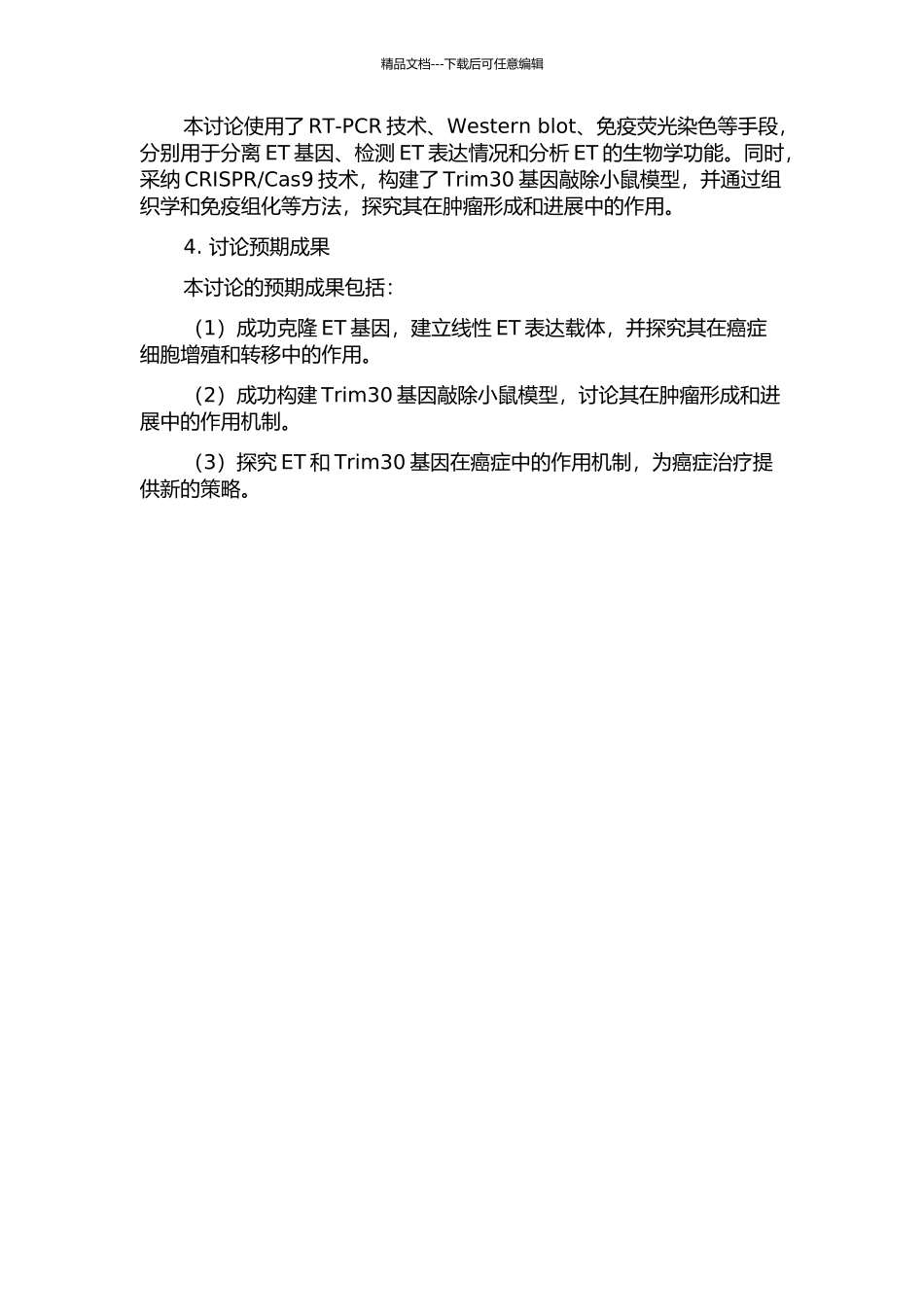 精品文档---下载后可任意编辑

本讨论使用了 RT-PCR 技术、Western blot、免疫荧光染色等手段，分别用于分离 ET 基因、检测 ET 表达情况和分析 ET 的生物学功能。同时，采纳 CRISPR/Cas9 技术，构建了 Trim30 基因敲除小鼠模型，并通过组织学和免疫组化等方法，探究其在肿瘤形成和进展中的作用。

4. 讨论预期成果

本讨论的预期成果包括：

（1）成功克隆 ET 基因，建立线性 ET 表达载体，并探究其在癌症细胞增殖和转移中的作用。

（2）成功构建 Trim30 基因敲除小鼠模型，讨论其在肿瘤形成和进展中的作用机制。

（3）探究 ET 和 Trim30 基因在癌症中的作用机制，为癌症治疗提供新的策略。